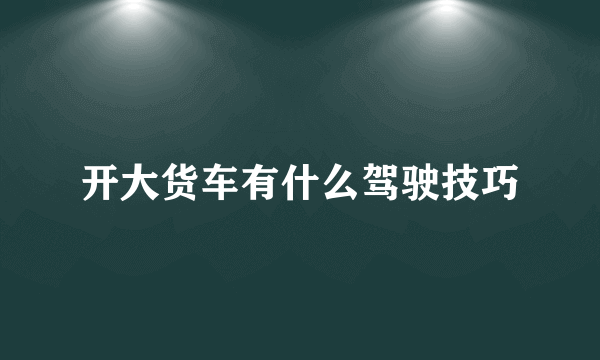 开大货车有什么驾驶技巧